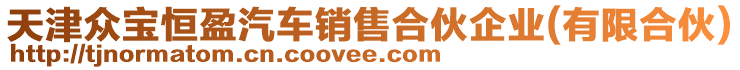 天津众宝恒盈汽车销售合伙企业(有限合伙)
http://tjnormatom.cn.coovee.com